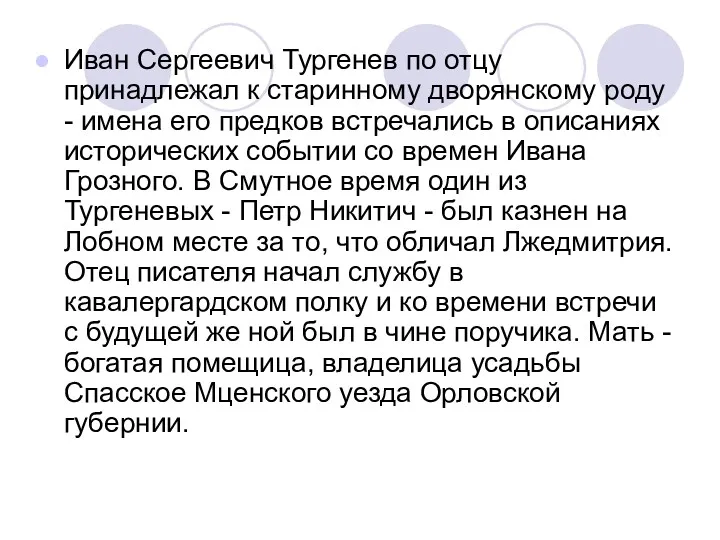 Иван Сергеевич Тургенев по отцу принадлежал к старинному дворянскому роду - имена его предков встречались в описаниях исторических событии со времен Ивана Грозного. В Смутное время один из Тургеневых - Петр Никитич - был казнен на Лобном месте за то, что обличал Лжедмитрия. Отец писателя начал службу в кавалергардском полку и ко времени встречи с будущей же ной был в чине поручика. Мать - богатая помещица, владелица усадьбы Спасское Мценского уезда Орловской губернии.